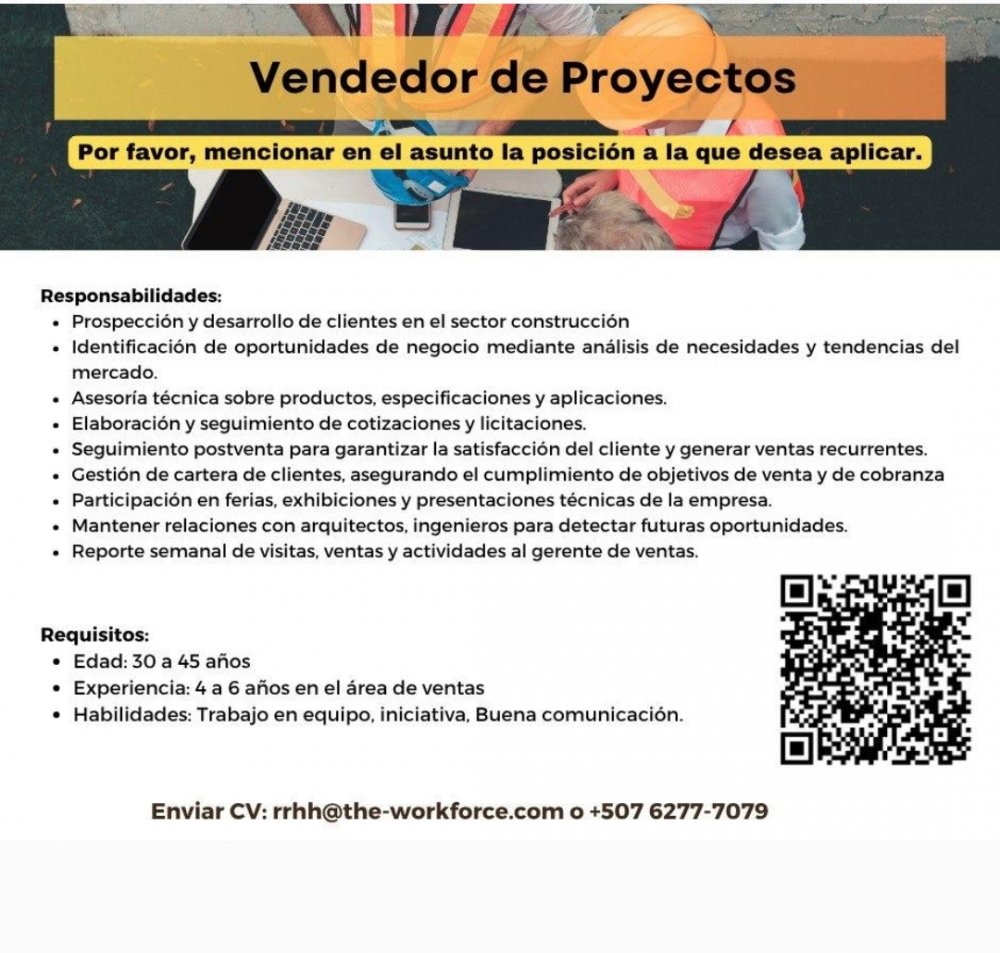 Vendedor de Proyectos

Por favor, mencionar en el asunto la posición a la que desea aplicar.

Responsabilidades:
• Prospección y desarrollo de clientes en el sector construcción
• Identificación de oportunidades de negocio mediante análisis de necesidades y tendencias del mercado.
• Asesoría técnica sobre productos, especificaciones y aplicaciones.
• Elaboración y seguimiento de cotizaciones y licitaciones.
• Seguimiento postventa para garantizar la satisfacción del cliente y generar ventas recurrentes.
• Gestión de cartera de clientes, asegurando el cumplimiento de objetivos de venta y de cobranza
• Participación en ferias, exhibiciones y presentaciones técnicas de la empresa.
• Mantener relaciones con arquitectos, ingenieros para detectar futuras oportunidades.
• Reporte semanal de visitas, ventas y actividades al gerente de ventas.

Requisitos:
• Edad: 30 a 45 años
• Experiencia: 4 a 6 años en el área de ventas
• Habilidades: Trabajo en equipo, iniciativa, Buena comunicación.

Enviar CV: rrhh@the-workforce.com o +507 6277-7079